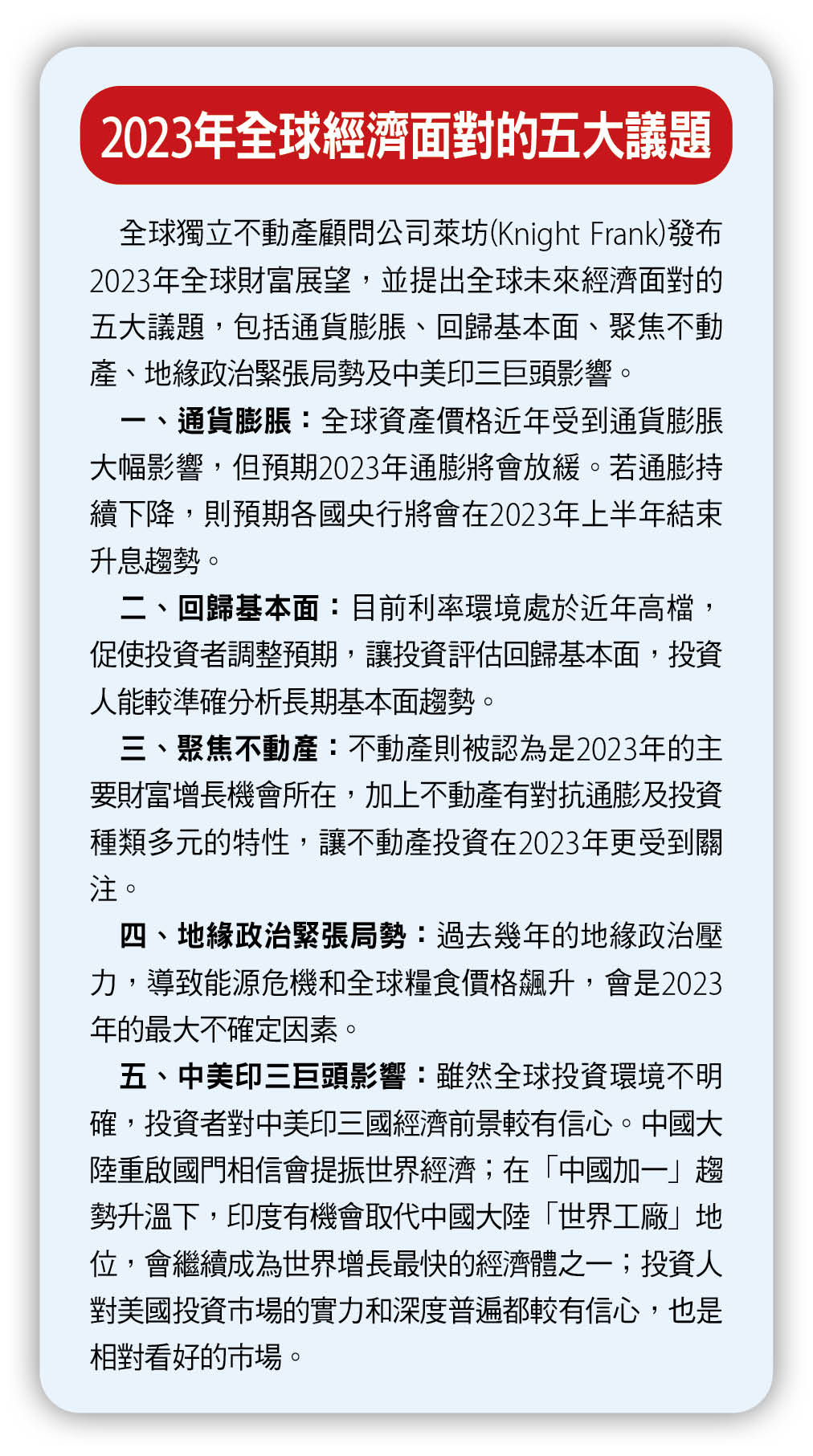 2023年全球經濟面對的五大議題

全球獨立不動產顧問公司萊坊(Knight Frank)發布2023年全球財富展望，並提出全球未來經濟面對的五大議題，包括通貨膨脹、回歸基本面、聚焦不動產、地緣政治緊張局勢及中美印三巨頭影響。

一、通貨膨脹：全球資產價格近年受到通貨膨脹大幅影響，但預期2023年通膨將會放緩。若通膨持續下降，則預期各國央行將會在2023年上半年結束升息趨勢。

二、回歸基本面：目前利率環境處於近年高檔，促使投資者調整預期，讓投資評估回歸基本面，投資人能較準確分析長期基本面趨勢。

三、聚焦不動產：不動產則被認為是2023年的主要財富增長機會所在，加上不動產有對抗通膨及投資種類多元的特性，讓不動產投資在2023年更受到關注。

四、地緣政治緊張局勢：過去幾年的地緣政治壓力，導致能源危機和全球糧食價格飆升，會是2023年的最大不確定因素。

五、中美印三巨頭影響：雖然全球投資環境不明確，投資者對中美印三國經濟前景較有信心。中國大陸重啟國門相信會提振世界經濟；在「中國加一」趨勢升溫下，印度有機會取代中國大陸「世界工廠」地位，會繼續成為世界增長最快的經濟體之一；投資人對美國投資市場的實力和深度普遍都較有信心，也是相對看好的市場。